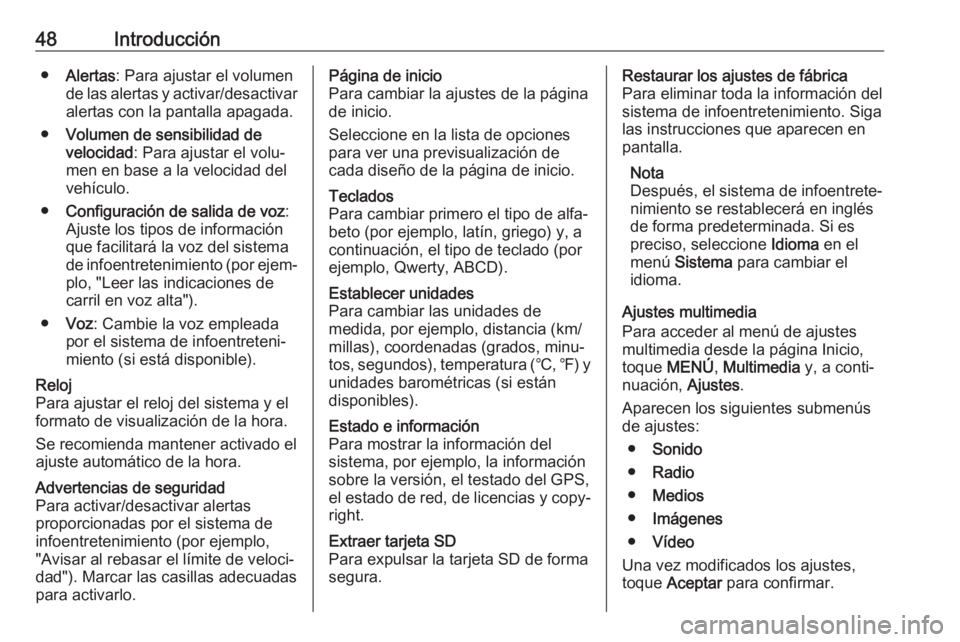 48 Introducción

● Alertas: Para ajustar el volumen de las alertas y activar/desactivar alertas con la pantalla apagada.

● Volumen de sensibilidad de velocidad: Para ajustar el volumen en base a la velocidad del vehículo.

● Configuración de salida de voz: Ajuste los tipos de información que facilitará la voz del sistema de infoentretenimiento (por ejemplo, "Leer las indicaciones de carril en voz alta").

● Voz: Cambie la voz empleada por el sistema de infoentretenimiento (si está disponible).

Reloj
Para ajustar el reloj del sistema y el formato de visualización de la hora.

Se recomienda mantener activado el ajuste automático de la hora.

Advertencias de seguridad
Para activar/desactivar alertas proporcionadas por el sistema de infoentretenimiento (por ejemplo, "Avisar al rebasar el límite de velocidad"). Marcar las casillas adecuadas para activarlo.

Página de inicio
Para cambiar la ajustes de la página de inicio.

Seleccione en la lista de opciones para ver una previsualización de cada diseño de la página de inicio.

Teclados
Para cambiar primero el tipo de alfabeto (por ejemplo, latín, griego) y, a continuación, el tipo de teclado (por ejemplo, Qwerty, ABCD).

Establecer unidades
Para cambiar las unidades de medida, por ejemplo, distancia (km/millas), coordenadas (grados, minutos, segundos), temperatura (℃, ℉) y unidades barométricas (si están disponibles).

Estado e información
Para mostrar la información del sistema, por ejemplo, la información sobre la versión, el testado del GPS, el estado de red, de licencias y copyright.

Extraer tarjeta SD
Para expulsar la tarjeta SD de forma segura.

Restaurar los ajustes de fábrica
Para eliminar toda la información del sistema de infoentretenimiento. Siga las instrucciones que aparecen en pantalla.

Nota
Después, el sistema de infoentretenimiento se restablecerá en inglés de forma predeterminada. Si es preciso, seleccione Idioma en el menú Sistema para cambiar el idioma.

Ajustes multimedia
Para acceder al menú de ajustes multimedia desde la página Inicio, toque MENÚ, Multimedia y, a continuación, Ajustes.

Aparecen los siguientes submenús de ajustes:

● Sonido

● Radio

● Medios

● Imágenes

● Vídeo

Una vez modificados los ajustes, toque Aceptar para confirmar.

carmanualsonline.info